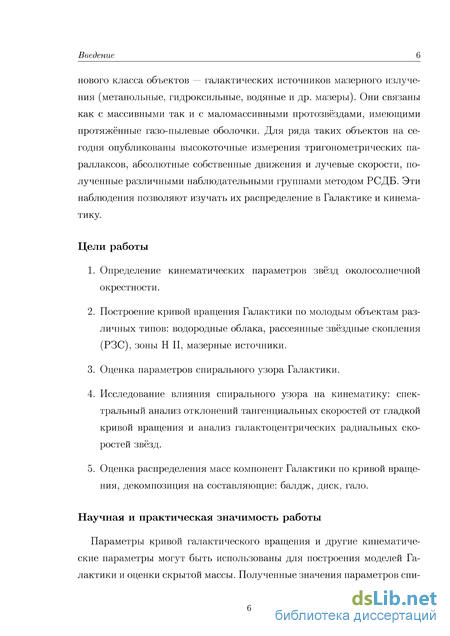 Введение 6

нового класса объектов — галактических источников мазерного излучения (метанольные, гидроксильные, водяные и др. мазеры). Они связаны как с массивными так и с маломассивными протозвёздами, имеющими протяжённые газо-пылевые оболочки. Для ряда таких объектов на сегодня опубликованы высокоточные измерения тригонометрических параллаксов, абсолютные собственные движения и лучевые скорости, полученные различными наблюдательными группами методом РСДБ. Эти наблюдения позволяют изучать их распределение в Галактике и кинематику.

Цели работы

1. Определение кинематических параметров звёзд околосолнечной окрестности.

2. Построение кривой вращения Галактики по молодым объектам различных типов: водородные облака, рассеянные звёздные скопления (РЗС), зоны H II, мазерные источники.

3. Оценка параметров спирального узора Галактики.

4. Исследование влияния спирального узора на кинематику: спектральный анализ отклонений тангенциальных скоростей от гладкой кривой вращения и анализ галактоцентрических радиальных скоростей звёзд.

5. Оценка распределения масс компонент Галактики по кривой вращения, декомпозиция на составляющие: балдж, диск, гало.

Научная и практическая значимость работы

Параметры кривой галактического вращения и другие кинематические параметры могут быть использованы для построения моделей Галактики и оценки скрытой массы. Полученные значения параметров спи-

6

dsLib.net
библиотека диссертаций